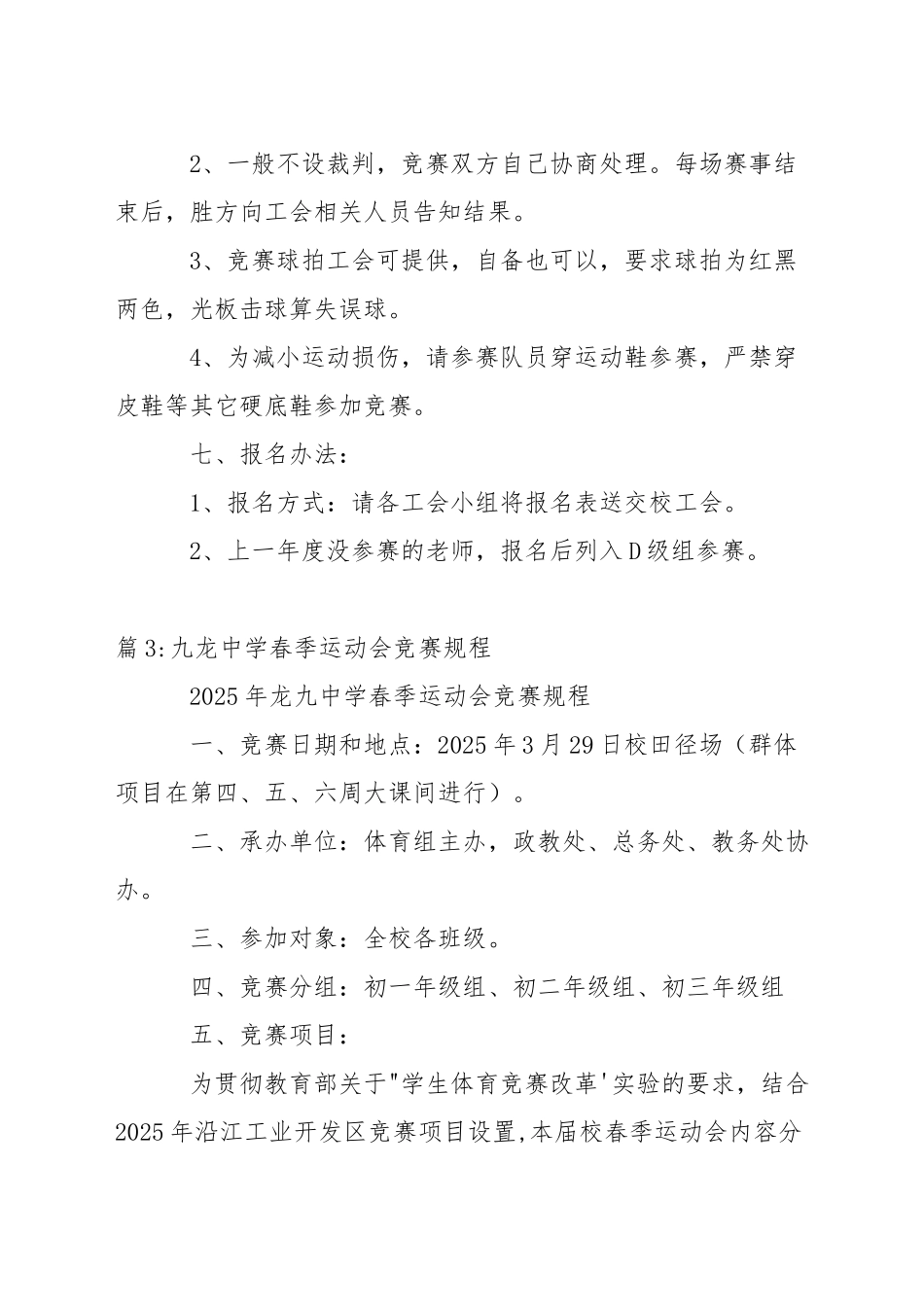 2、一般不设裁判，竞赛双方自己协商处理。每场赛事结束后，胜方向工会相关人员告知结果。

3、竞赛球拍工会可提供，自备也可以，要求球拍为红黑两色，光板击球算失误球。

4、为减小运动损伤，请参赛队员穿运动鞋参赛，严禁穿皮鞋等其它硬底鞋参加竞赛。

七、报名办法：

1、报名方式：请各工会小组将报名表送交校工会。

2、上一年度没参赛的老师，报名后列入D级组参赛。

篇3:九龙中学春季运动会竞赛规程

2025年龙九中学春季运动会竞赛规程

一、竞赛日期和地点：2025年3月29日校田径场（群体项目在第四、五、六周大课间进行）。

二、承办单位：体育组主办，政教处、总务处、教务处协办。

三、参加对象：全校各班级。

四、竞赛分组：初一年级组、初二年级组、初三年级组

五、竞赛项目：

为贯彻教育部关于"学生体育竞赛改革'实验的要求，结合2025年沿江工业开发区竞赛项目设置,本届校春季运动会内容分